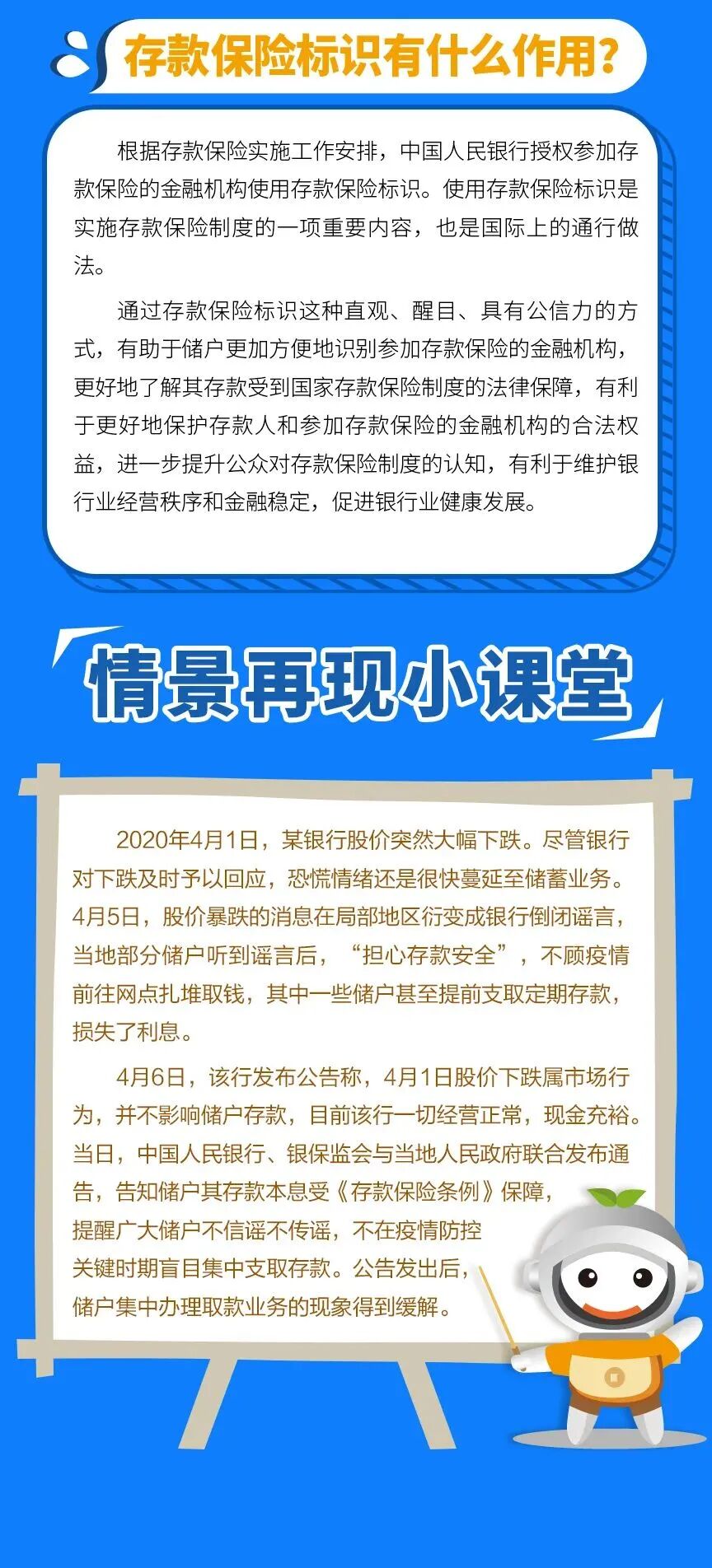 存款保险标识有什么作用?

根据存款保险实施工作安排，中国人民银行授权参加存款保险的金融机构使用存款保险标识。使用存款保险标识是实施存款保险制度的一项重要内容，也是国际上的通行做法。

通过存款保险标识这种直观、醒目、具有公信力的方式，有助于储户更加方便地识别参加存款保险的金融机构，更好地了解其存款受到国家存款保险制度的法律保障，有利于更好地保护存款人和参加存款保险的金融机构的合法权益，进一步提升公众对存款保险制度的认知，有利于维护银行业经营秩序和金融稳定，促进银行业健康发展。

情景再现小课堂

2020年4月1日，某银行股价突然大幅下跌。尽管银行对下跌及时予以回应，恐慌情绪还是很快蔓延至储蓄业务。4月5日，股价暴跌的消息在局部地区衍变成银行倒闭谣言，当地部分储户听到谣言后，“担心存款安全”，不顾疫情前往网点扎堆取钱，其中一些储户甚至提前支取定期存款，损失了利息。

4月6日，该行发布公告称，4月1日股价下跌属市场行为，并不影响储户存款，目前该行一切经营正常，现金充裕。当日，中国人民银行、银保监会与当地人民政府联合发布通告，告知储户其存款本息受《存款保险条例》保障，提醒广大储户不信谣不传谣，不在疫情防控关键时期盲目集中支取存款。公告发出后，储户集中办理取款业务的现象得到缓解。